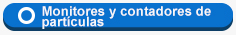 Monitores y contadores de partículas